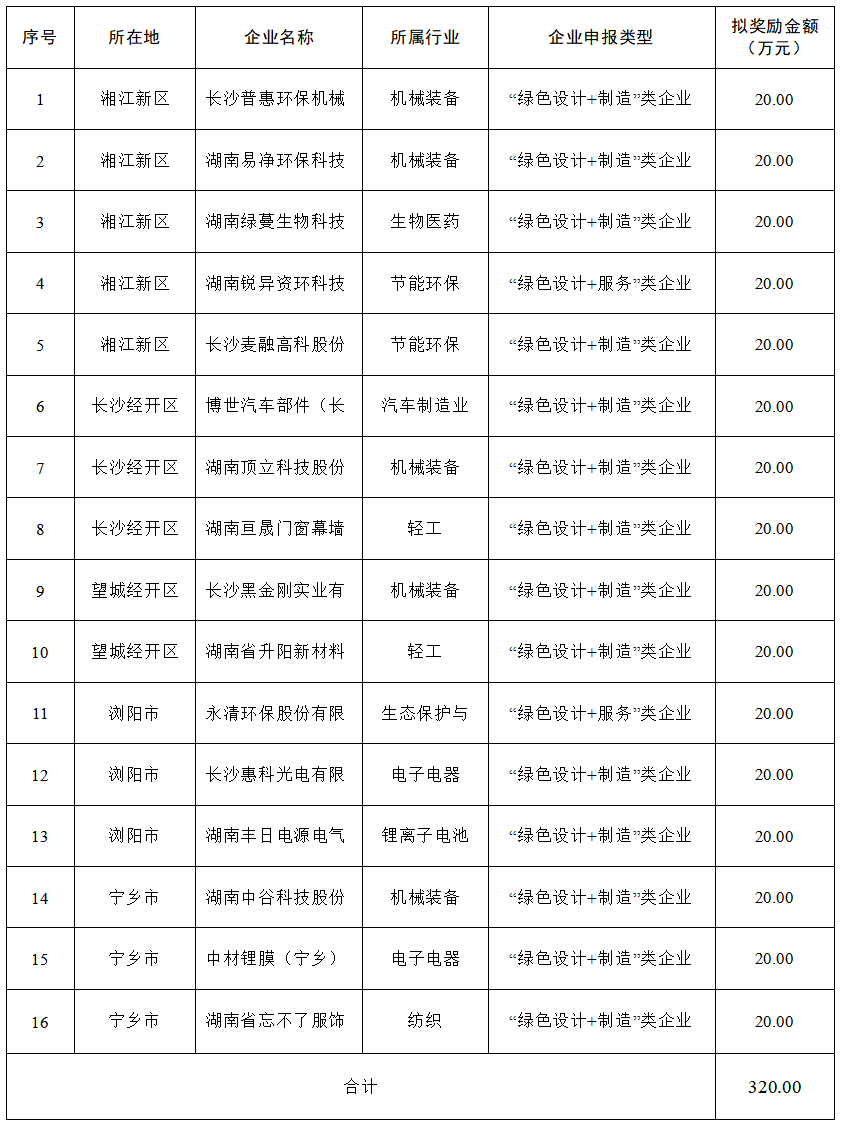 | 序号 | 所在地 | 企业名称 | 所属行业 | 企业申报类型 | 拟奖励金额（万元） |
|---|---|---|---|---|---|
| 1 | 湘江新区 | 长沙普惠环保机械 | 机械装备 | “绿色设计+制造”类企业 | 20.00 |
| 2 | 湘江新区 | 湖南易净环保科技 | 机械装备 | “绿色设计+制造”类企业 | 20.00 |
| 3 | 湘江新区 | 湖南绿蔓生物科技 | 生物医药 | “绿色设计+制造”类企业 | 20.00 |
| 4 | 湘江新区 | 湖南锐异资环科技 | 节能环保 | “绿色设计+服务”类企业 | 20.00 |
| 5 | 湘江新区 | 长沙麦融高科股份 | 节能环保 | “绿色设计+制造”类企业 | 20.00 |
| 6 | 长沙经开区 | 博世汽车部件（长 | 汽车制造业 | “绿色设计+制造”类企业 | 20.00 |
| 7 | 长沙经开区 | 湖南顶立科技股份 | 机械装备 | “绿色设计+制造”类企业 | 20.00 |
| 8 | 长沙经开区 | 湖南亘晟门窗幕墙 | 轻工 | “绿色设计+制造”类企业 | 20.00 |
| 9 | 望城经开区 | 长沙黑金刚实业有 | 机械装备 | “绿色设计+制造”类企业 | 20.00 |
| 10 | 望城经开区 | 湖南省升阳新材料 | 轻工 | “绿色设计+制造”类企业 | 20.00 |
| 11 | 浏阳市 | 永清环保股份有限 | 生态保护与 | “绿色设计+服务”类企业 | 20.00 |
| 12 | 浏阳市 | 长沙惠科光电有限 | 电子电器 | “绿色设计+制造”类企业 | 20.00 |
| 13 | 浏阳市 | 湖南丰日电源电气 | 锂离子电池 | “绿色设计+制造”类企业 | 20.00 |
| 14 | 宁乡市 | 湖南中谷科技股份 | 机械装备 | “绿色设计+制造”类企业 | 20.00 |
| 15 | 宁乡市 | 中材锂膜（宁乡） | 电子电器 | “绿色设计+制造”类企业 | 20.00 |
| 16 | 宁乡市 | 湖南省忘不了服饰 | 纺织 | “绿色设计+制造”类企业 | 20.00 |
| 合计 | | | | | 320.00 |